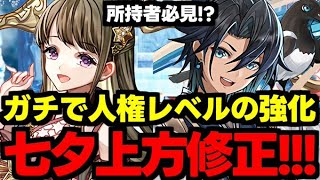 所持者必見!?

ガチで人権レベルの強化

七夕上方修正!!!